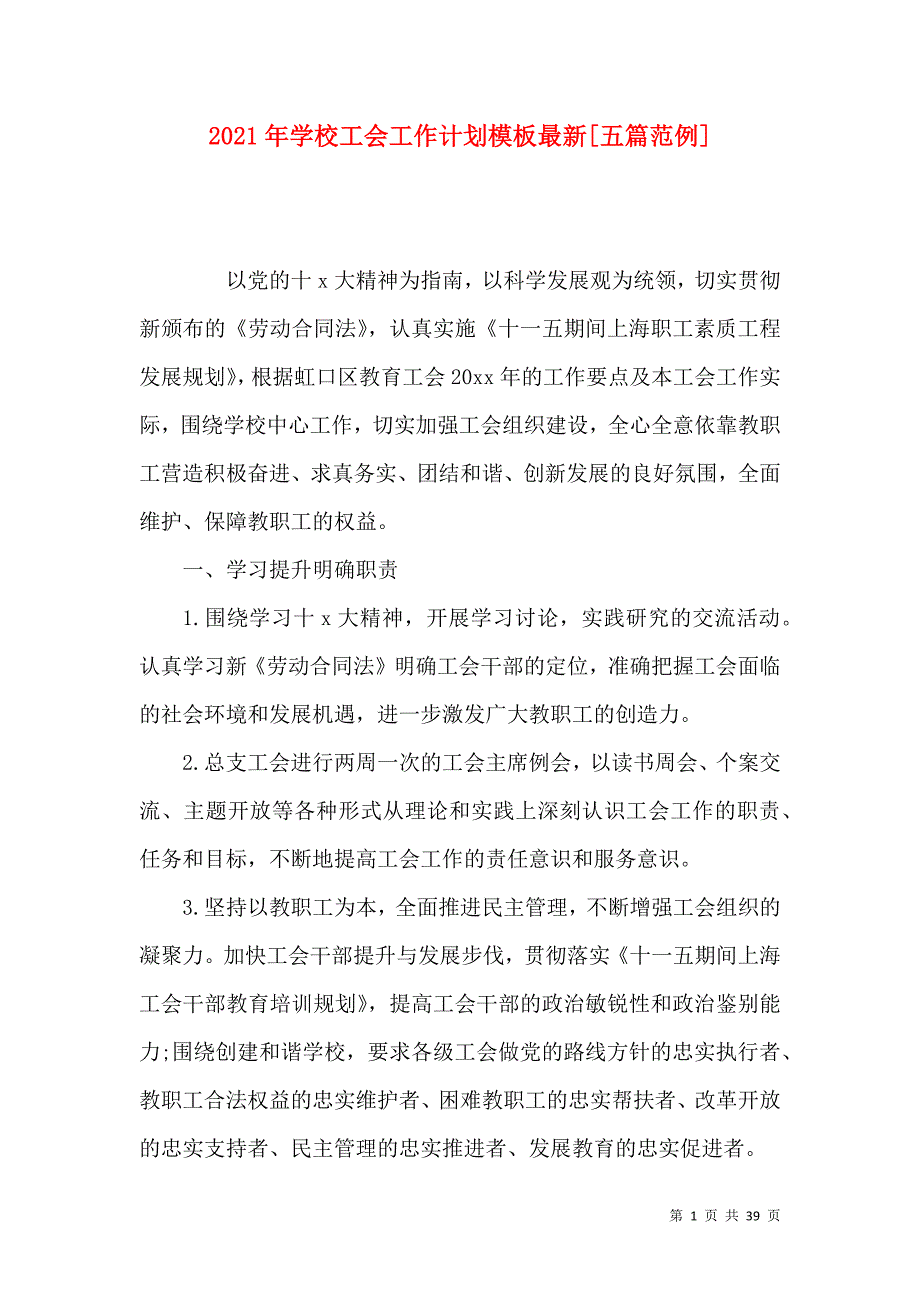 2021年学校工会工作计划模板最新[五篇范例]

以党的十x大精神为指南，以科学发展观为统领，切实贯彻新颁布的《劳动合同法》，认真实施《十一五期间上海职工素质工程发展规划》，根据虹口区教育工会20xx年的工作要点及本工会工作实际，围绕学校中心工作，切实加强工会组织建设，全心全意依靠教职工营造积极奋进、求真务实、团结和谐、创新发展的良好氛围，全面维护、保障教职工的权益。

一、学习提升明确职责

1.围绕学习十x大精神，开展学习讨论，实践研究的交流活动。认真学习新《劳动合同法》明确工会干部的定位，准确把握工会面临的社会环境和发展机遇，进一步激发广大教职工的创造力。

2.总支工会进行两周一次的工会主席例会，以读书周会、个案交流、主题开放等各种形式从理论和实践上深刻认识工会工作的职责、任务和目标，不断地提高工会工作的责任意识和服务意识。

3.坚持以教职工为本，全面推进民主管理，不断增强工会组织的凝聚力。加快工会干部提升与发展步伐，贯彻落实《十一五期间上海工会干部教育培训规划》，提高工会干部的政治敏锐性和政治鉴别能力;围绕创建和谐学校，要求各级工会做党的路线方针的忠实执行者、教职工合法权益的忠实维护者、困难教职工的忠实帮扶者、改革开放的忠实支持者、民主管理的忠实推进者、发展教育的忠实促进者。

第 1 页 共 39 页